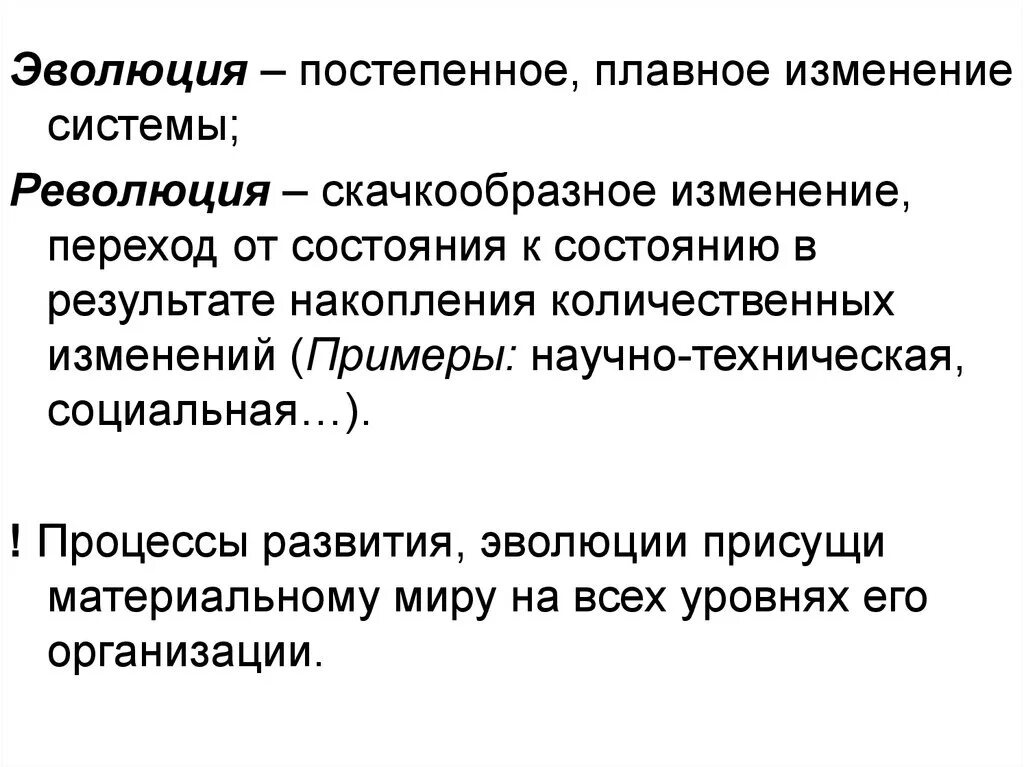 Эволюция – постепенное, плавное изменение системы;

Революция – скачкообразное изменение, переход от состояния к состоянию в результате накопления количественных изменений (Примеры: научно-техническая, социальная…).

! Процессы развития, эволюции присущи материальному миру на всех уровнях его организации.